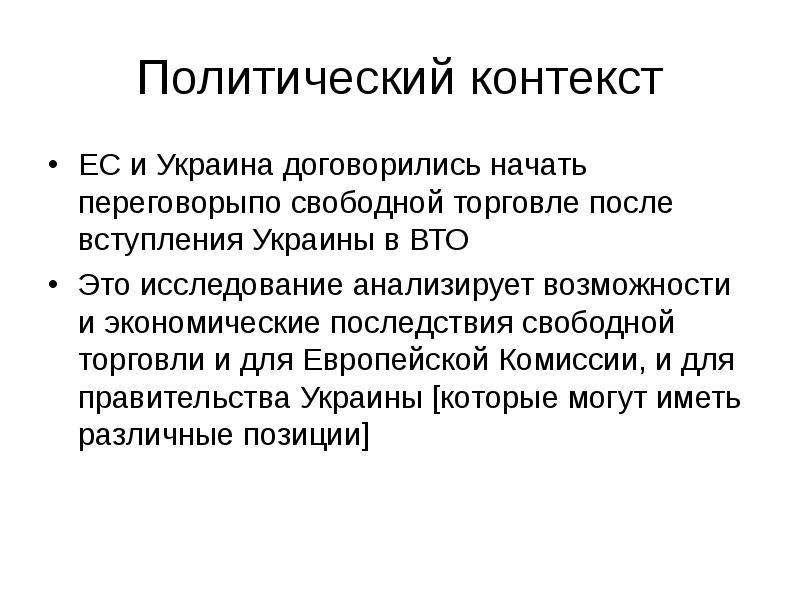 Политический контекст

• ЕС и Украина договорились начать переговорыпо свободной торговле после вступления Украины в ВТО

• Это исследование анализирует возможности и экономические последствия свободной торговли и для Европейской Комиссии, и для правительства Украины [которые могут иметь различные позиции]